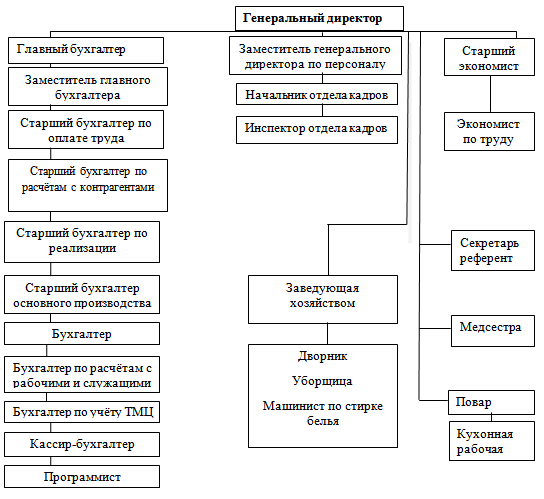 Генеральный директор

Главный бухгалтер

Заместитель главного бухгалтера

Старший бухгалтер по оплате труда

Старший бухгалтер по расчётам с контрагентами

Старший бухгалтер по реализации

Старший бухгалтер основного производства

Бухгалтер

Бухгалтер по расчётам с рабочими и служащими

Бухгалтер по учёту ТМЦ

Кассир-бухгалтер

Программист

Заместитель генерального директора по персоналу

Начальник отдела кадров

Инспектор отдела кадров

Заведующая хозяйством

Дворник

Уборщица

Машинист по стирке белья

Старший экономист

Экономист по труду

Секретарь референт

Медсестра

Повар

Кухонная рабочая